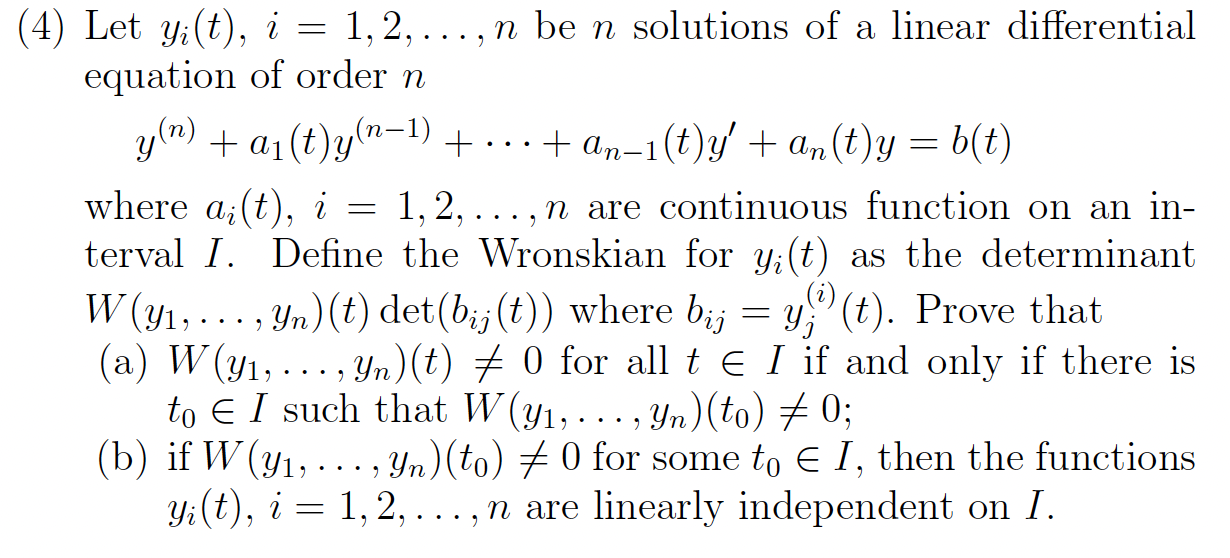 (4) Let $y_i(t)$, $i = 1, 2, \ldots, n$ be $n$ solutions of a linear differential equation of order $n$

$y^{(n)} + a_1(t)y^{(n-1)} + \cdots + a_{n-1}(t)y' + a_n(t)y = b(t)$

where $a_i(t)$, $i = 1, 2, \ldots, n$ are continuous function on an interval $I$. Define the Wronskian for $y_i(t)$ as the determinant $W(y_1, \ldots, y_n)(t) \det(b_{ij}(t))$ where $b_{ij} = y_j^{(i)}(t)$. Prove that

(a) $W(y_1, \ldots, y_n)(t) \neq 0$ for all $t \in I$ if and only if there is $t_0 \in I$ such that $W(y_1, \ldots, y_n)(t_0) \neq 0$;

(b) if $W(y_1, \ldots, y_n)(t_0) \neq 0$ for some $t_0 \in I$, then the functions $y_i(t)$, $i = 1, 2, \ldots, n$ are linearly independent on $I$.